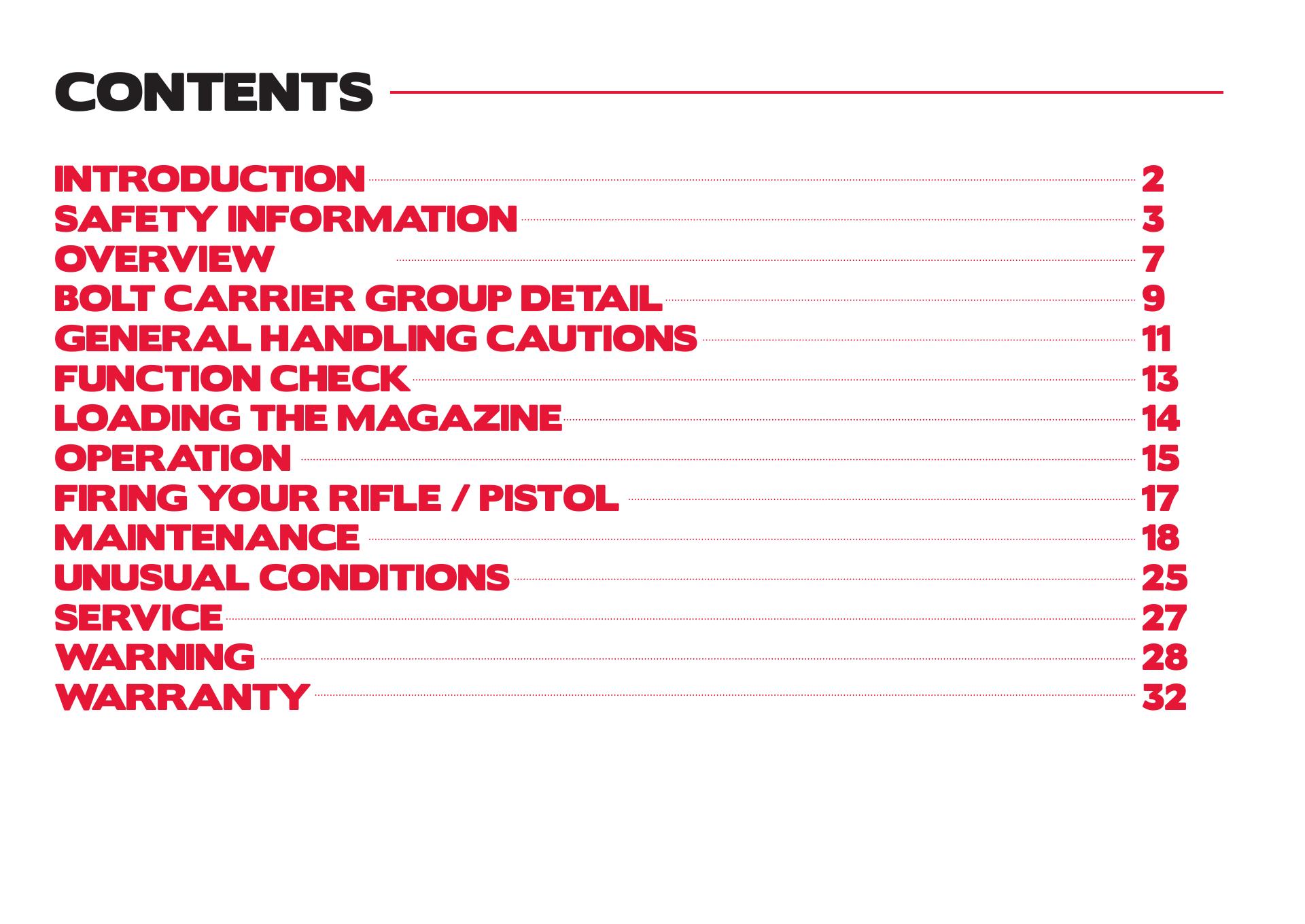 CONTENTS

INTRODUCTION 2
SAFETY INFORMATION 3
OVERVIEW 7
BOLT CARRIER GROUP DETAIL 9
GENERAL HANDLING CAUTIONS 11
FUNCTION CHECK 13
LOADING THE MAGAZINE 14
OPERATION 15
FIRING YOUR RIFLE / PISTOL 17
MAINTENANCE 18
UNUSUAL CONDITIONS 25
SERVICE 27
WARNING 28
WARRANTY 32